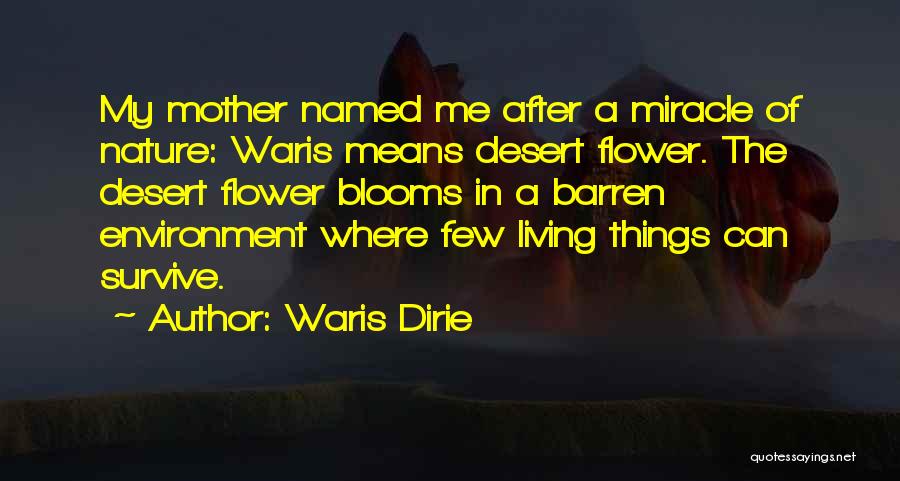 My mother named me after a miracle of nature: Waris means desert flower. The desert flower blooms in a barren environment where few living things can survive.

~ Author: Waris Dirie

quotessayings.net